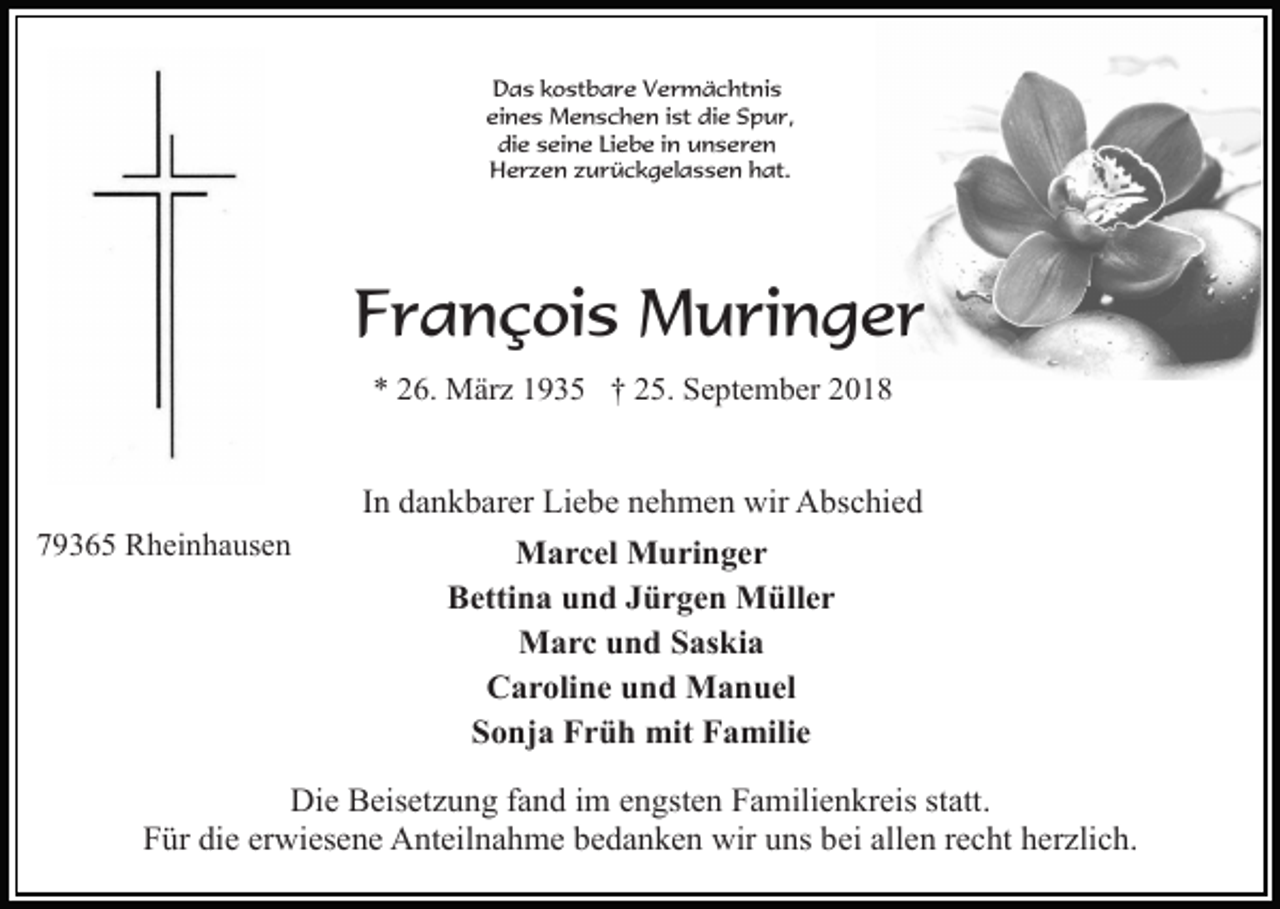 Das kostbare Vermächtnis eines Menschen ist die Spur, die seine Liebe in unseren Herzen zurückgelassen hat.

François Muringer

* 26. März 1935 † 25. September 2018

In dankbarer Liebe nehmen wir Abschied

79365 Rheinhausen

Marcel Muringer
Bettina und Jürgen Müller
Marc und Saskia
Caroline und Manuel
Sonja Früh mit Familie

Die Beisetzung fand im engsten Familienkreis statt.
Für die erwiesene Anteilnahme bedanken wir uns bei allen recht herzlich.